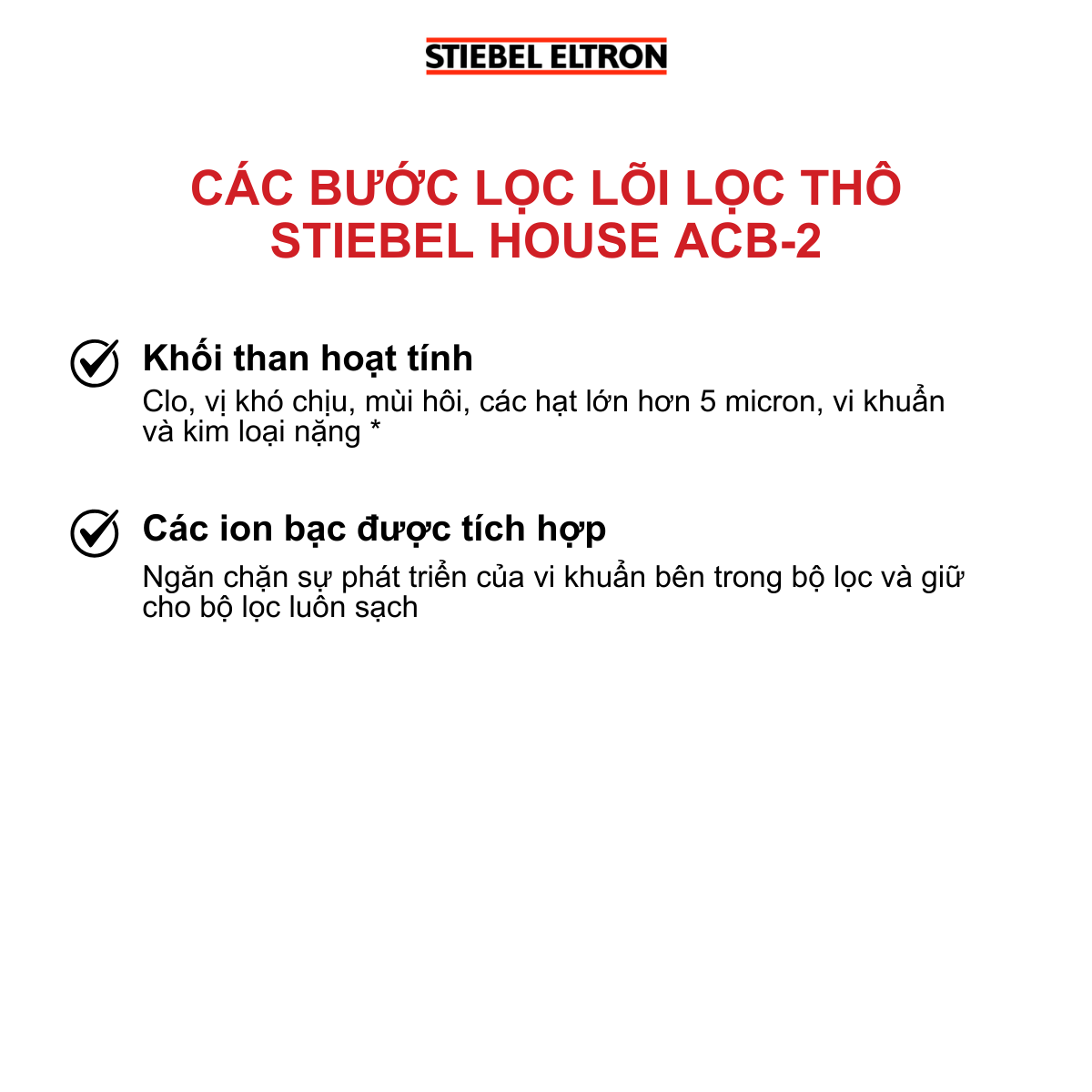 STIEBEL ELTRON

CÁC BƯỚC LỌC LÕI LỌC THÔ STIEBEL HOUSE ACB-2

Khối than hoạt tính
Clo, vị khó chịu, mùi hôi, các hạt lớn hơn 5 micron, vi khuẩn và kim loại nặng *

Các ion bạc được tích hợp
Ngăn chặn sự phát triển của vi khuẩn bên trong bộ lọc và giữ cho bộ lọc luôn sạch